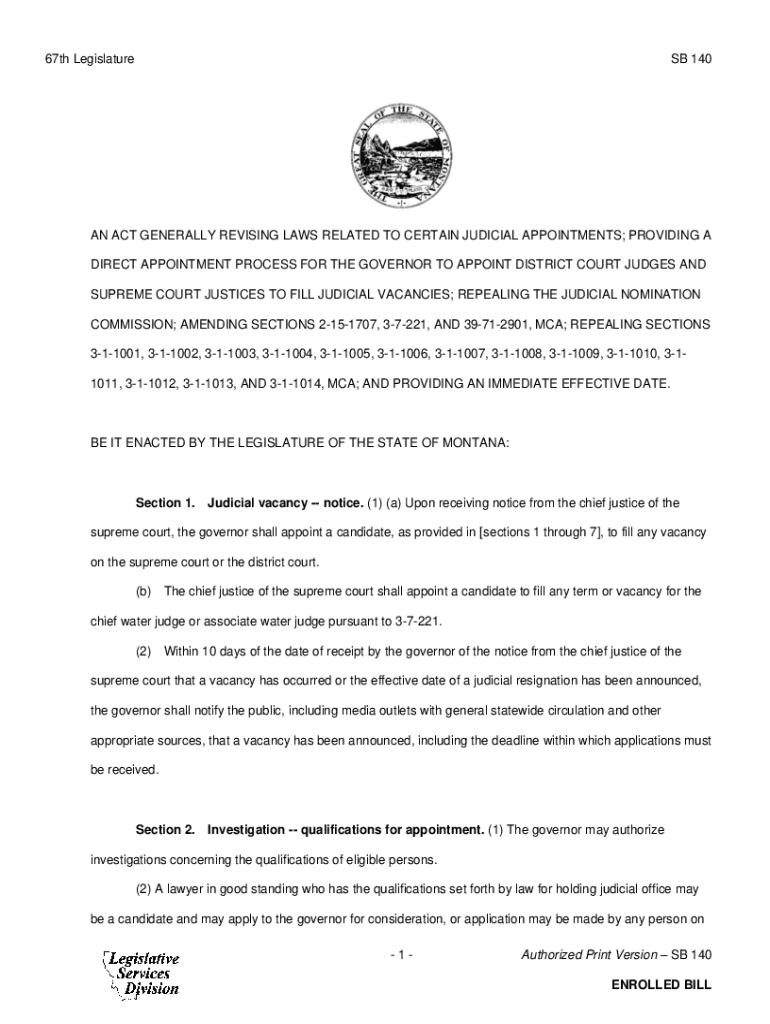 67th Legislature

SB 140

THE GREAT SEAL OF THE STATE OF MONTANA

AN ACT GENERALLY REVISING LAWS RELATED TO CERTAIN JUDICIAL APPOINTMENTS; PROVIDING A DIRECT APPOINTMENT PROCESS FOR THE GOVERNOR TO APPOINT DISTRICT COURT JUDGES AND SUPREME COURT JUSTICES TO FILL JUDICIAL VACANCIES; REPEALING THE JUDICIAL NOMINATION COMMISSION; AMENDING SECTIONS 2-15-1707, 3-7-221, AND 39-71-2901, MCA; REPEALING SECTIONS 3-1-1001, 3-1-1002, 3-1-1003, 3-1-1004, 3-1-1005, 3-1-1006, 3-1-1007, 3-1-1008, 3-1-1009, 3-1-1010, 3-1-1011, 3-1-1012, 3-1-1013, AND 3-1-1014, MCA; AND PROVIDING AN IMMEDIATE EFFECTIVE DATE.

BE IT ENACTED BY THE LEGISLATURE OF THE STATE OF MONTANA:

Section 1. Judicial vacancy -- notice. (1) (a) Upon receiving notice from the chief justice of the supreme court, the governor shall appoint a candidate, as provided in [sections 1 through 7], to fill any vacancy on the supreme court or the district court.

(b) The chief justice of the supreme court shall appoint a candidate to fill any term or vacancy for the chief water judge or associate water judge pursuant to 3-7-221.

(2) Within 10 days of the date of receipt by the governor of the notice from the chief justice of the supreme court that a vacancy has occurred or the effective date of a judicial resignation has been announced, the governor shall notify the public, including media outlets with general statewide circulation and other appropriate sources, that a vacancy has been announced, including the deadline within which applications must be received.

Section 2. Investigation -- qualifications for appointment. (1) The governor may authorize investigations concerning the qualifications of eligible persons.

(2) A lawyer in good standing who has the qualifications set forth by law for holding judicial office may be a candidate and may apply to the governor for consideration, or application may be made by any person on

Legislative Services Division

- 1 -

Authorized Print Version – SB 140

ENROLLED BILL